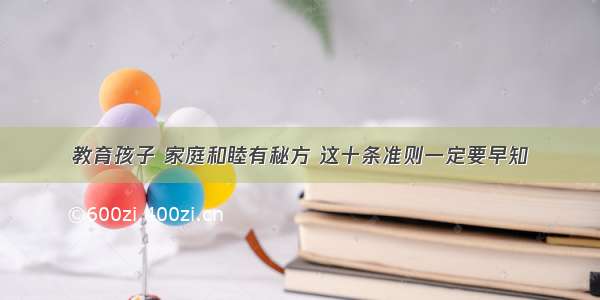 教育孩子 家庭和睦有秘方 这十条准则一定要早知

©600zi 400zi.cn